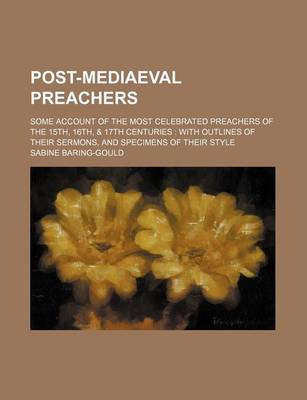 POST-MEDIAEVAL PREACHERS

SOME ACCOUNT OF THE MOST CELEBRATED PREACHERS OF THE 15TH, 16TH, & 17TH CENTURIES : WITH OUTLINES OF THEIR SERMONS, AND SPECIMENS OF THEIR STYLE

SABINE BARING-GOULD